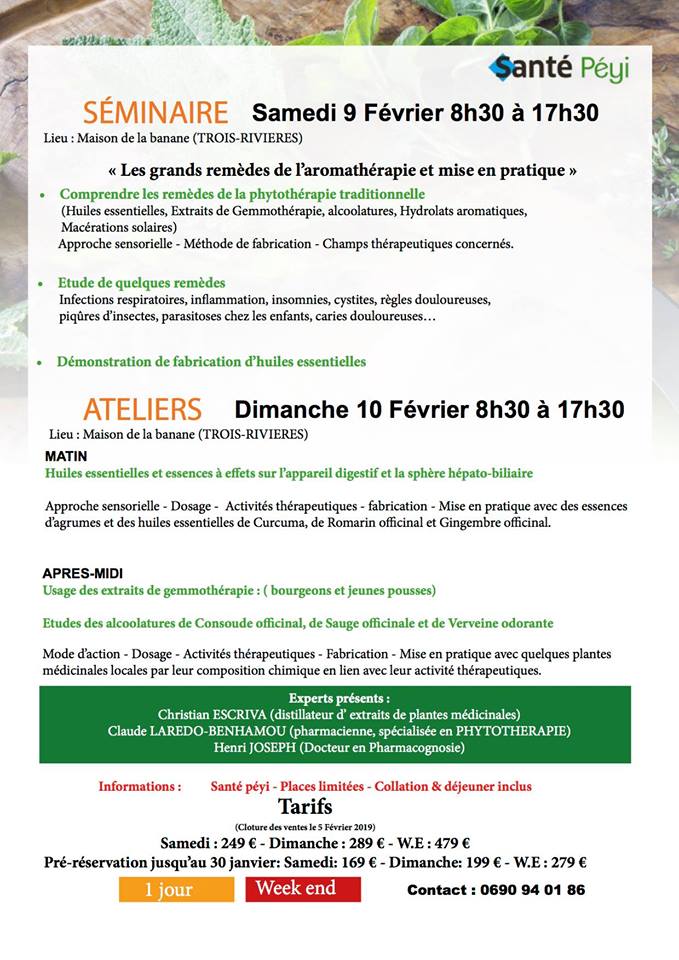 Santé Péyi

SÉMINAIRE Samedi 9 Février 8h30 à 17h30

Lieu : Maison de la banane (TROIS-RIVIERES)

« Les grands remèdes de l'aromathérapie et mise en pratique »

• Comprendre les remèdes de la phytothérapie traditionnelle
(Huiles essentielles, Extraits de Gemmothérapie, alcoolatures, Hydrolats aromatiques, Macérations solaires)
Approche sensorielle - Méthode de fabrication - Champs thérapeutiques concernés.

• Etude de quelques remèdes
Infections respiratoires, inflammation, insomnies, cystites, règles douloureuses, piqûres d'insectes, parasitoses chez les enfants, caries douloureuses…

• Démonstration de fabrication d'huiles essentielles

ATELIERS Dimanche 10 Février 8h30 à 17h30

Lieu : Maison de la banane (TROIS-RIVIERES)

MATIN
Huiles essentielles et essences à effets sur l'appareil digestif et la sphère hépato-biliaire

Approche sensorielle - Dosage - Activités thérapeutiques - fabrication - Mise en pratique avec des essences d'agrumes et des huiles essentielles de Curcuma, de Romarin officinal et Gingembre officinal.

APRES-MIDI
Usage des extraits de gemmothérapie : ( bourgeons et jeunes pousses)

Etudes des alcoolatures de Consoude officinal, de Sauge officinale et de Verveine odorante

Mode d'action - Dosage - Activités thérapeutiques - Fabrication - Mise en pratique avec quelques plantes médicinales locales par leur composition chimique en lien avec leur activité thérapeutiques.

Experts présents :
Christian ESCRIVA (distillateur d' extraits de plantes médicinales)
Claude LAREDO-BENHAMOU (pharmacienne, spécialisée en PHYTOTHERAPIE)
Henri JOSEPH (Docteur en Pharmacognosie)

Informations : Santé péyi - Places limitées - Collation & déjeuner inclus

Tarifs
(Cloture des ventes le 5 Février 2019)
Samedi : 249 € - Dimanche : 289 € - W.E : 479 €
Pré-réservation jusqu'au 30 janvier: Samedi: 169 € - Dimanche: 199 € - W.E : 279 €

1 jour Week end Contact : 0690 94 01 86